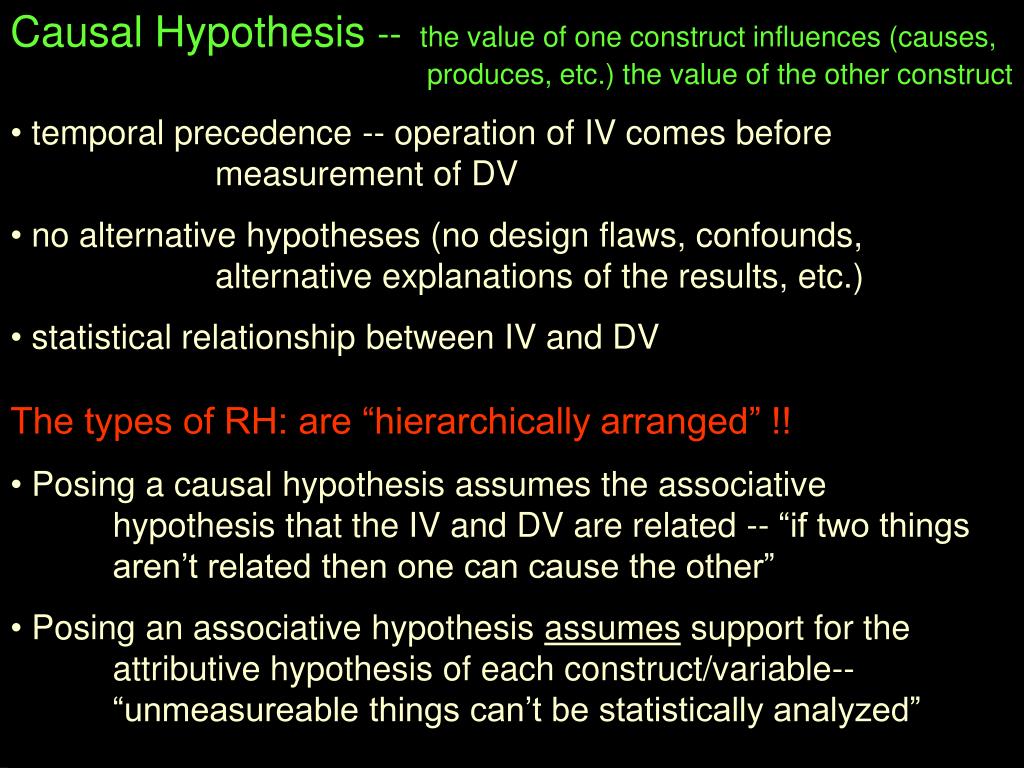 Causal Hypothesis -- the value of one construct influences (causes, produces, etc.) the value of the other construct

• temporal precedence -- operation of IV comes before measurement of DV

• no alternative hypotheses (no design flaws, confounds, alternative explanations of the results, etc.)

• statistical relationship between IV and DV

The types of RH: are “hierarchically arranged” !!

• Posing a causal hypothesis assumes the associative hypothesis that the IV and DV are related -- “if two things aren’t related then one can cause the other”

• Posing an associative hypothesis assumes support for the attributive hypothesis of each construct/variable-- “unmeasureable things can’t be statistically analyzed”